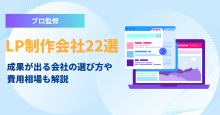 プロ監修

LP制作会社22選

成果が出る会社の選び方や
費用相場も解説